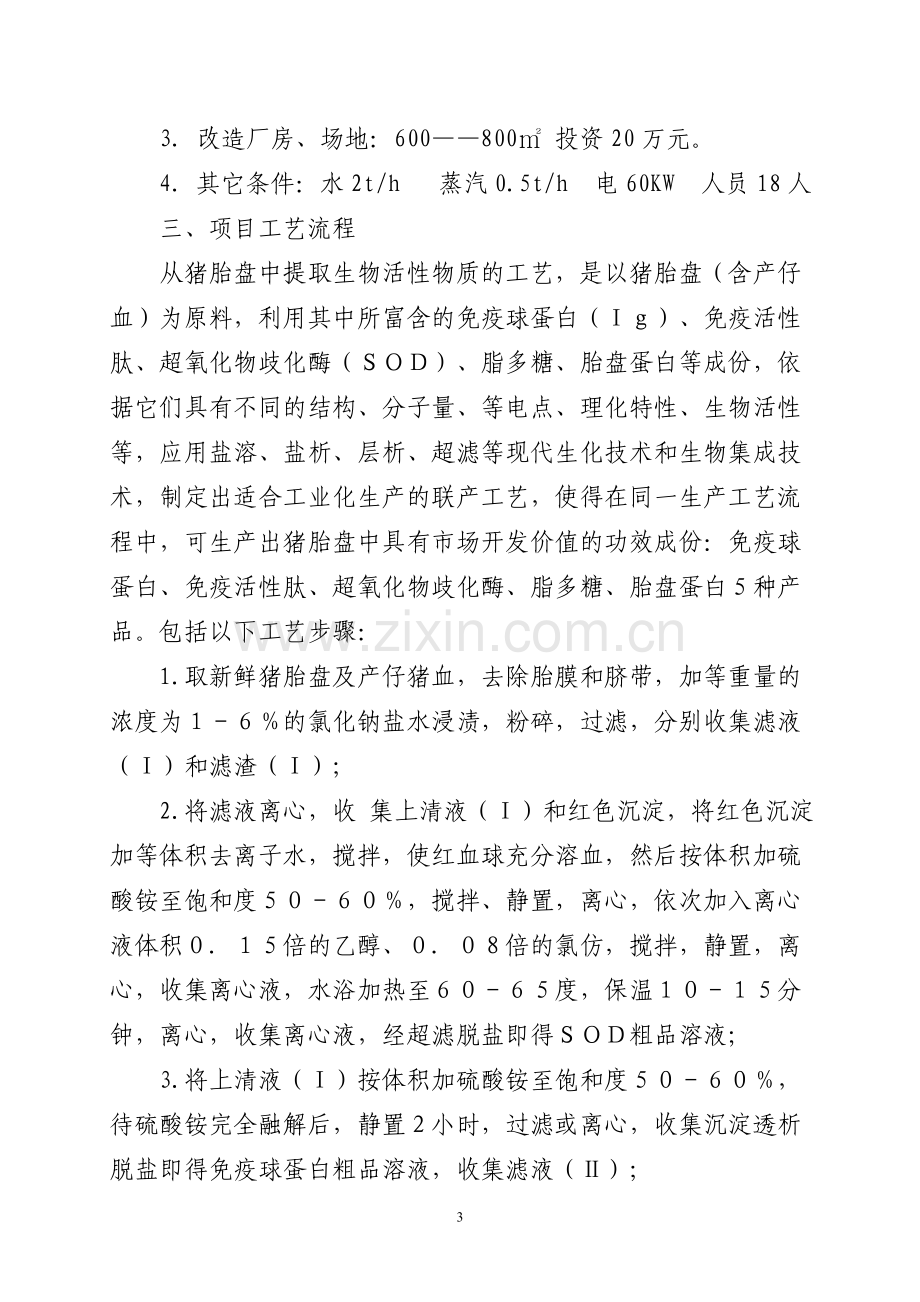 3. 改造厂房、场地：600——800㎡ 投资20万元。

4. 其它条件：水2t/h　蒸汽0.5t/h　电60KW　人员18人

三、项目工艺流程

从猪胎盘中提取生物活性物质的工艺，是以猪胎盘（含产仔血）为原料，利用其中所富含的免疫球蛋白（Ｉｇ）、免疫活性肽、超氧化物歧化酶（ＳＯＤ）、脂多糖、胎盘蛋白等成份，依据它们具有不同的结构、分子量、等电点、理化特性、生物活性等，应用盐溶、盐析、层析、超滤等现代生化技术和生物集成技术，制定出适合工业化生产的联产工艺，使得在同一生产工艺流程中，可生产出猪胎盘中具有市场开发价值的功效成份：免疫球蛋白、免疫活性肽、超氧化物歧化酶、脂多糖、胎盘蛋白5种产品。包括以下工艺步骤：

1.取新鲜猪胎盘及产仔猪血，去除胎膜和脐带，加等重量的浓度为１－６％的氯化钠盐水浸渍，粉碎，过滤，分别收集滤液（Ｉ）和滤渣（Ｉ）；

2.将滤液离心，收 集上清液（Ｉ）和红色沉淀，将红色沉淀加等体积去离子水，搅拌，使红血球充分溶血，然后按体积加硫酸铵至饱和度５０－６０％，搅拌、静置，离心，依次加入离心液体积０．１５倍的乙醇、０．０８倍的氯仿，搅拌，静置，离心，收集离心液，水浴加热至６０－６５度，保温１０－１５分钟，离心，收集离心液，经超滤脱盐即得ＳＯＤ粗品溶液；

3.将上清液（Ｉ）按体积加硫酸铵至饱和度５０－６０％，待硫酸铵完全融解后，静置2小时，过滤或离心，收集沉淀透析脱盐即得免疫球蛋白粗品溶液，收集滤液（Ⅱ）；

www.zixin.com.cn

3